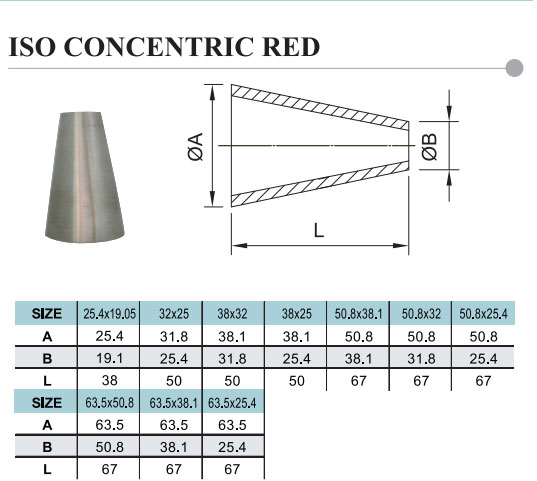 ISO CONCENTRIC RED

ØA

ØB

L

| SIZE | 25.4x19.05 | 32x25 | 38x32 | 38x25 | 50.8x38.1 | 50.8x32 | 50.8x25.4 |
|---|---|---|---|---|---|---|---|
| A | 25.4 | 31.8 | 38.1 | 38.1 | 50.8 | 50.8 | 50.8 |
| B | 19.1 | 25.4 | 31.8 | 25.4 | 38.1 | 31.8 | 25.4 |
| L | 38 | 50 | 50 | 50 | 67 | 67 | 67 |

| SIZE | 63.5x50.8 | 63.5x38.1 | 63.5x25.4 |
|---|---|---|---|
| A | 63.5 | 63.5 | 63.5 |
| B | 50.8 | 38.1 | 25.4 |
| L | 67 | 67 | 67 |